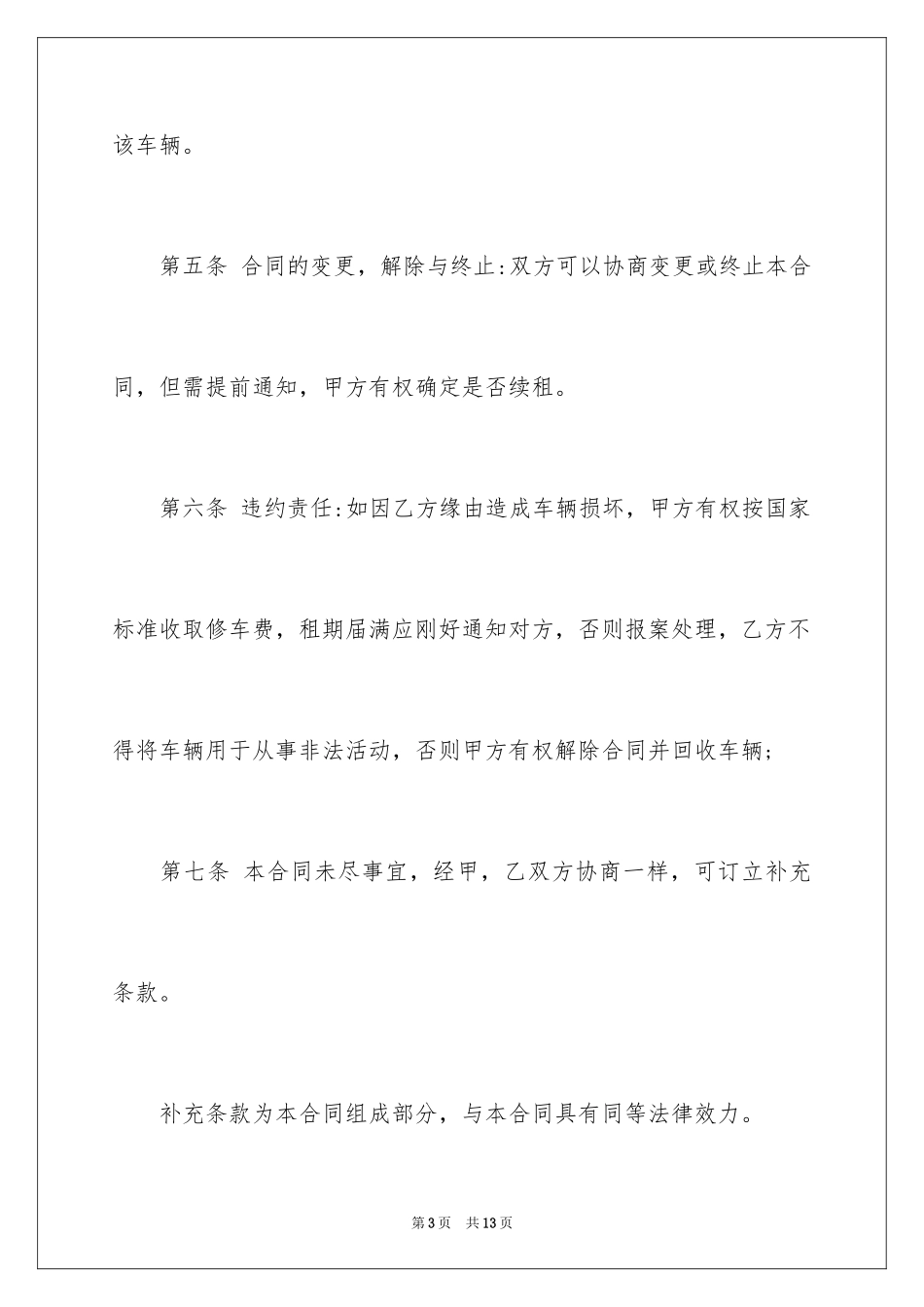 该车辆。

第五条 合同的变更，解除与终止:双方可以协商变更或终止本合同，但需提前通知，甲方有权确定是否续租。

第六条 违约责任:如因乙方缘由造成车辆损坏，甲方有权按国家标准收取修车费，租期届满应刚好通知对方，否则报案处理，乙方不得将车辆用于从事非法活动，否则甲方有权解除合同并回收车辆;

第七条 本合同未尽事宜，经甲，乙双方协商一样，可订立补充条款。

补充条款为本合同组成部分，与本合同具有同等法律效力。

第3页 共13页